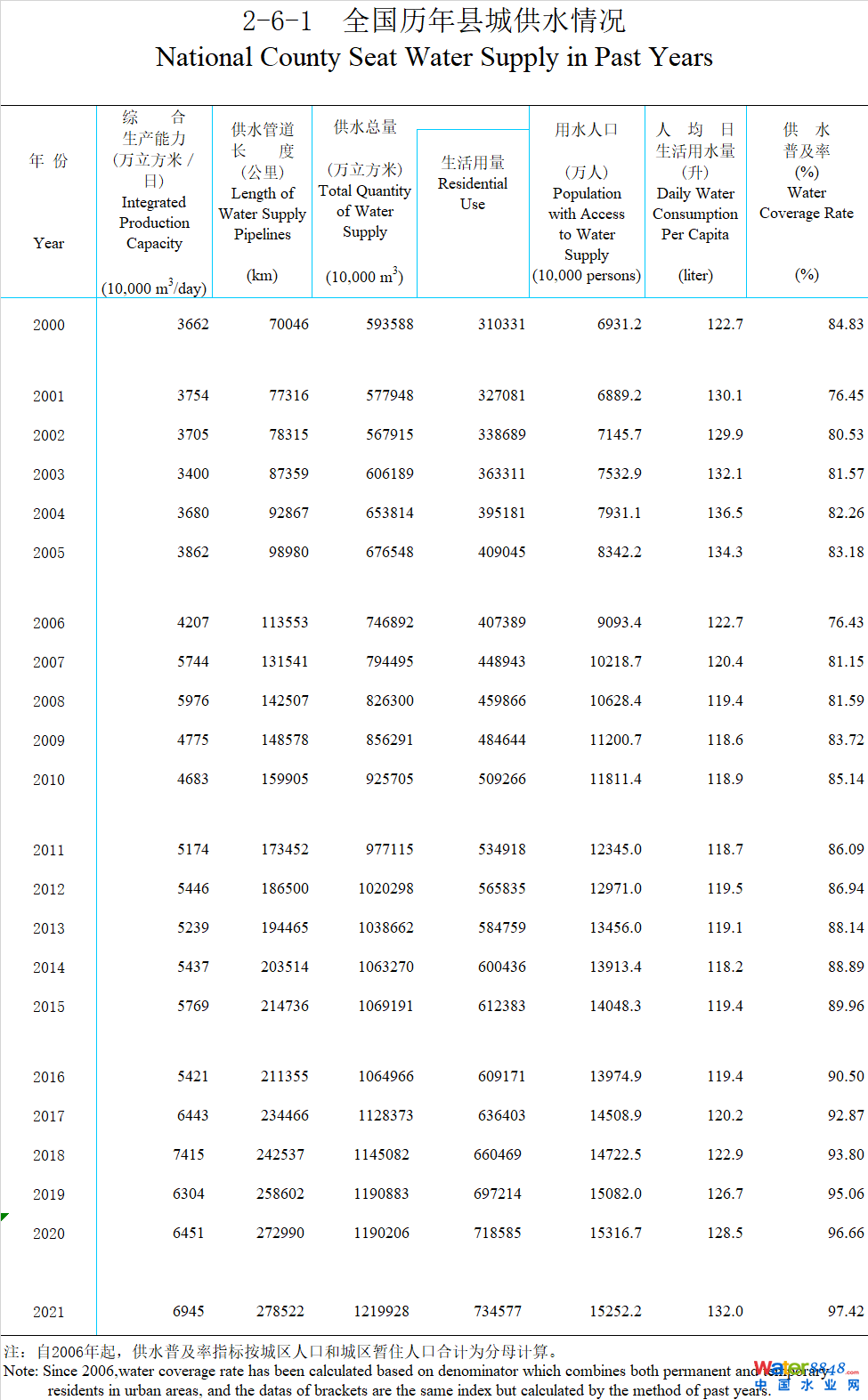 2-6-1 全国历年县城供水情况
National County Seat Water Supply in Past Years

| 年 份 Year | 综 合 生产能力 (万立方米 / 日) Integrated Production Capacity (10,000 $m^3$/day) | 供水管道 长 度 (公里) Length of Water Supply Pipelines (km) | 供水总量 (万立方米) Total Quantity of Water Supply (10,000 $m^3$) | 生活用量 Residential Use | 用水人口 (万人) Population with Access to Water Supply (10,000 persons) | 人 均 日 生活用水量 (升) Daily Water Consumption Per Capita (liter) | 供 水 普及率 (%) Water Coverage Rate (%) |
|---|---|---|---|---|---|---|---|
| 2000 | 3662 | 70046 | 593588 | 310331 | 6931.2 | 122.7 | 84.83 |
| 2001 | 3754 | 77316 | 577948 | 327081 | 6889.2 | 130.1 | 76.45 |
| 2002 | 3705 | 78315 | 567915 | 338689 | 7145.7 | 129.9 | 80.53 |
| 2003 | 3400 | 87359 | 606189 | 363311 | 7532.9 | 132.1 | 81.57 |
| 2004 | 3680 | 92867 | 653814 | 395181 | 7931.1 | 136.5 | 82.26 |
| 2005 | 3862 | 98980 | 676548 | 409045 | 8342.2 | 134.3 | 83.18 |
| 2006 | 4207 | 113553 | 746892 | 407389 | 9093.4 | 122.7 | 76.43 |
| 2007 | 5744 | 131541 | 794495 | 448943 | 10218.7 | 120.4 | 81.15 |
| 2008 | 5976 | 142507 | 826300 | 459866 | 10628.4 | 119.4 | 81.59 |
| 2009 | 4775 | 148578 | 856291 | 484644 | 11200.7 | 118.6 | 83.72 |
| 2010 | 4683 | 159905 | 925705 | 509266 | 11811.4 | 118.9 | 85.14 |
| 2011 | 5174 | 173452 | 977115 | 534918 | 12345.0 | 118.7 | 86.09 |
| 2012 | 5446 | 186500 | 1020298 | 565835 | 12971.0 | 119.5 | 86.94 |
| 2013 | 5239 | 194465 | 1038662 | 584759 | 13456.0 | 119.1 | 88.14 |
| 2014 | 5437 | 203514 | 1063270 | 600436 | 13913.4 | 118.2 | 88.89 |
| 2015 | 5769 | 214736 | 1069191 | 612383 | 14048.3 | 119.4 | 89.96 |
| 2016 | 5421 | 211355 | 1064966 | 609171 | 13974.9 | 119.4 | 90.50 |
| 2017 | 6443 | 234466 | 1128373 | 636403 | 14508.9 | 120.2 | 92.87 |
| 2018 | 7415 | 242537 | 1145082 | 660469 | 14722.5 | 122.9 | 93.80 |
| 2019 | 6304 | 258602 | 1190883 | 697214 | 15082.0 | 126.7 | 95.06 |
| 2020 | 6451 | 272990 | 1190206 | 718585 | 15316.7 | 128.5 | 96.66 |
| 2021 | 6945 | 278522 | 1219928 | 734577 | 15252.2 | 132.0 | 97.42 |

注：自2006年起，供水普及率指标按城区人口和城区暂住人口合计为分母计算。
Note: Since 2006,water coverage rate has been calculated based on denominator which combines both permanent and temporary residents in urban areas, and the datas of brackets are the same index but calculated by the method of past years.

Water8848.com 中国水业网